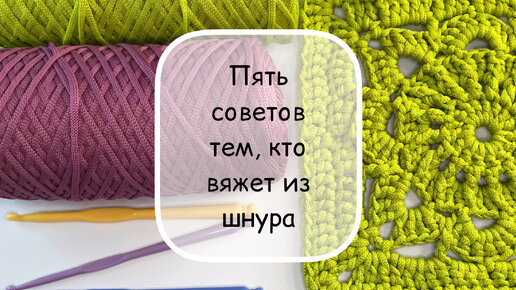 Пять советов тем, кто вяжет из шнура